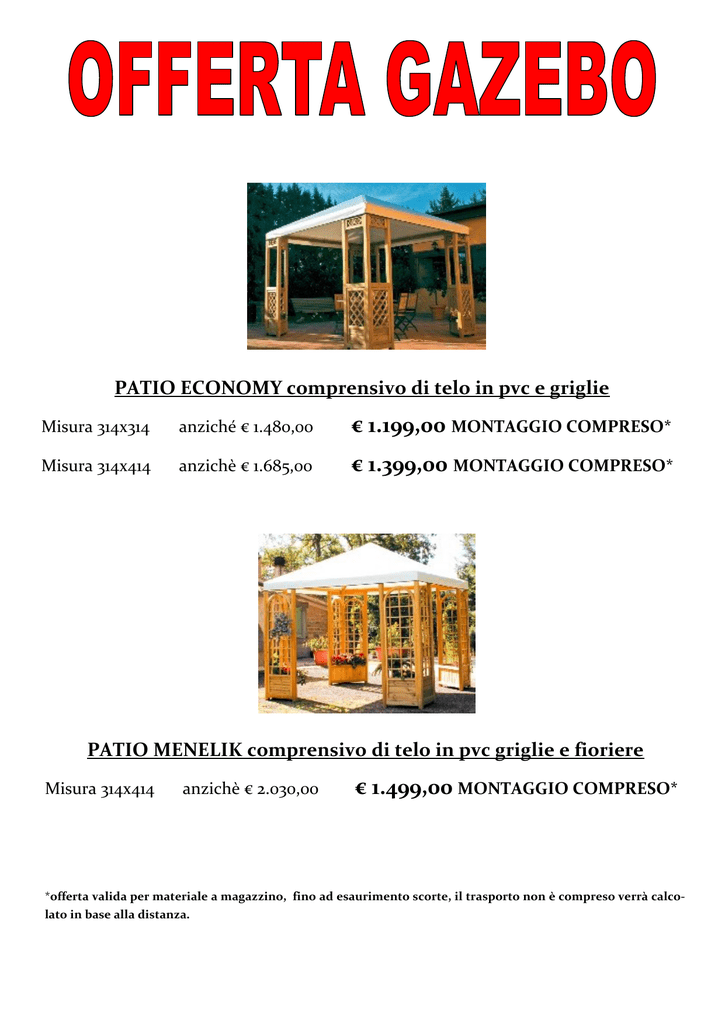 OFFERTA GAZEBO

PATIO ECONOMY comprensivo di telo in pvc e griglie

Misura 314x314 anziché € 1.480,00 € 1.199,00 MONTAGGIO COMPRESO*

Misura 314x414 anzichè € 1.685,00 € 1.399,00 MONTAGGIO COMPRESO*

PATIO MENELIK comprensivo di telo in pvc griglie e fioriere

Misura 314x414 anzichè € 2.030,00 € 1.499,00 MONTAGGIO COMPRESO*

*offerta valida per materiale a magazzino, fino ad esaurimento scorte, il trasporto non è compreso verrà calcolato in base alla distanza.